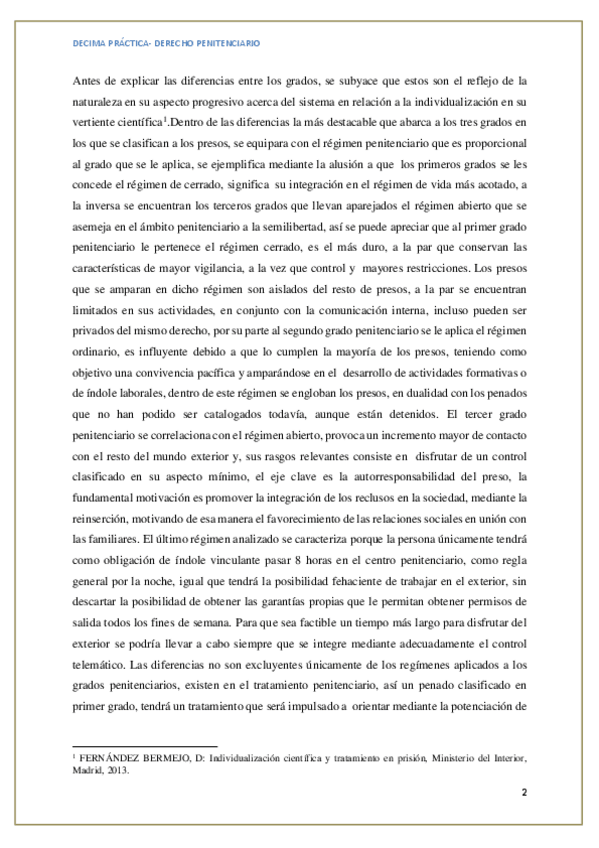 DECIMA PRÁCTICA- DERECHO PENITENCIARIO

Antes de explicar las diferencias entre los grados, se subyace que estos son el reflejo de la naturaleza en su aspecto progresivo acerca del sistema en relación a la individualización en su vertiente científica$^1$.Dentro de las diferencias la más destacable que abarca a los tres grados en los que se clasifican a los presos, se equipara con el régimen penitenciario que es proporcional al grado que se le aplica, se ejemplifica mediante la alusión a que los primeros grados se les concede el régimen de cerrado, significa su integración en el régimen de vida más acotado, a la inversa se encuentran los terceros grados que llevan aparejados el régimen abierto que se asemeja en el ámbito penitenciario a la semilibertad, así se puede apreciar que al primer grado penitenciario le pertenece el régimen cerrado, es el más duro, a la par que conservan las características de mayor vigilancia, a la vez que control y mayores restricciones. Los presos que se amparan en dicho régimen son aislados del resto de presos, a la par se encuentran limitados en sus actividades, en conjunto con la comunicación interna, incluso pueden ser privados del mismo derecho, por su parte al segundo grado penitenciario se le aplica el régimen ordinario, es influyente debido a que lo cumplen la mayoría de los presos, teniendo como objetivo una convivencia pacífica y amparándose en el desarrollo de actividades formativas o de índole laborales, dentro de este régimen se engloban los presos, en dualidad con los penados que no han podido ser catalogados todavía, aunque están detenidos. El tercer grado penitenciario se correlaciona con el régimen abierto, provoca un incremento mayor de contacto con el resto del mundo exterior y, sus rasgos relevantes consiste en disfrutar de un control clasificado en su aspecto mínimo, el eje clave es la autorresponsabilidad del preso, la fundamental motivación es promover la integración de los reclusos en la sociedad, mediante la reinserción, motivando de esa manera el favorecimiento de las relaciones sociales en unión con las familiares. El último régimen analizado se caracteriza porque la persona únicamente tendrá como obligación de índole vinculante pasar 8 horas en el centro penitenciario, como regla general por la noche, igual que tendrá la posibilidad fehaciente de trabajar en el exterior, sin descartar la posibilidad de obtener las garantías propias que le permitan obtener permisos de salida todos los fines de semana. Para que sea factible un tiempo más largo para disfrutar del exterior se podría llevar a cabo siempre que se integre mediante adecuadamente el control telemático. Las diferencias no son excluyentes únicamente de los regímenes aplicados a los grados penitenciarios, existen en el tratamiento penitenciario, así un penado clasificado en primer grado, tendrá un tratamiento que será impulsado a orientar mediante la potenciación de

$^1$ FERNÁNDEZ BERMEJO, D: Individualización científica y tratamiento en prisión, Ministerio del Interior, Madrid, 2013.

2